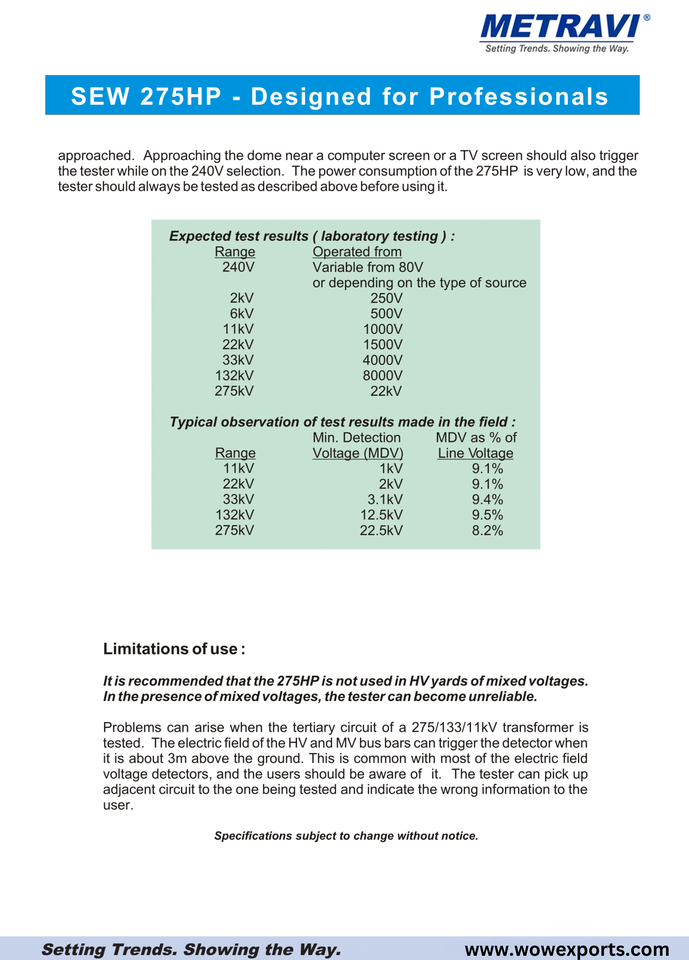 METRAVI®
Setting Trends. Showing the Way.

SEW 275HP - Designed for Professionals

approached. Approaching the dome near a computer screen or a TV screen should also trigger the tester while on the 240V selection. The power consumption of the 275HP is very low, and the tester should always be tested as described above before using it.

Expected test results ( laboratory testing ) :

| Range | Operated from |
|---|---|
| 240V | Variable from 80V or depending on the type of source |
| 2kV | 250V |
| 6kV | 500V |
| 11kV | 1000V |
| 22kV | 1500V |
| 33kV | 4000V |
| 132kV | 8000V |
| 275kV | 22kV |

Typical observation of test results made in the field :

| Range | Min. Detection Voltage (MDV) | MDV as % of Line Voltage |
|---|---|---|
| 11kV | 1kV | 9.1% |
| 22kV | 2kV | 9.1% |
| 33kV | 3.1kV | 9.4% |
| 132kV | 12.5kV | 9.5% |
| 275kV | 22.5kV | 8.2% |

Limitations of use :

It is recommended that the 275HP is not used in HV yards of mixed voltages. In the presence of mixed voltages, the tester can become unreliable.

Problems can arise when the tertiary circuit of a 275/133/11kV transformer is tested. The electric field of the HV and MV bus bars can trigger the detector when it is about 3m above the ground. This is common with most of the electric field voltage detectors, and the users should be aware of it. The tester can pick up adjacent circuit to the one being tested and indicate the wrong information to the user.

Specifications subject to change without notice.

Setting Trends. Showing the Way.
www.wowexports.com